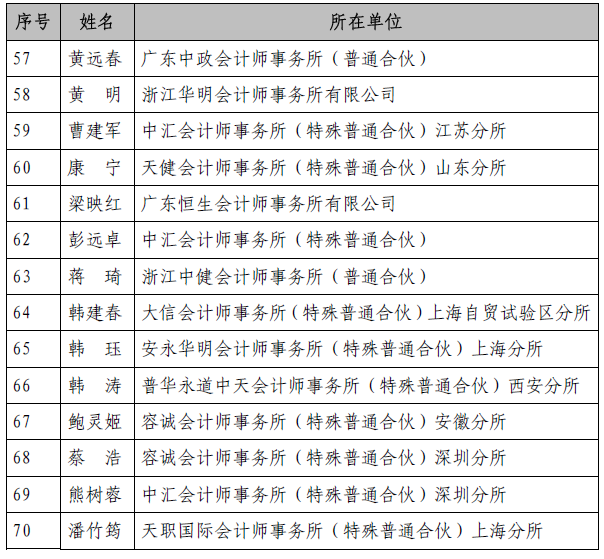 | 序号 | 姓名 | 所在单位 |
|---|---|---|
| 57 | 黄远春 | 广东中政会计师事务所（普通合伙） |
| 58 | 黄　明 | 浙江华明会计师事务所有限公司 |
| 59 | 曹建军 | 中汇会计师事务所（特殊普通合伙）江苏分所 |
| 60 | 康　宁 | 天健会计师事务所（特殊普通合伙）山东分所 |
| 61 | 梁映红 | 广东恒生会计师事务所有限公司 |
| 62 | 彭远卓 | 中汇会计师事务所（特殊普通合伙） |
| 63 | 蒋　琦 | 浙江中健会计师事务所（普通合伙） |
| 64 | 韩建春 | 大信会计师事务所（特殊普通合伙）上海自贸试验区分所 |
| 65 | 韩　珏 | 安永华明会计师事务所（特殊普通合伙）上海分所 |
| 66 | 韩　涛 | 普华永道中天会计师事务所（特殊普通合伙）西安分所 |
| 67 | 鲍灵姬 | 容诚会计师事务所（特殊普通合伙）安徽分所 |
| 68 | 蔡　浩 | 容诚会计师事务所（特殊普通合伙）深圳分所 |
| 69 | 熊树蓉 | 中汇会计师事务所（特殊普通合伙）深圳分所 |
| 70 | 潘竹筠 | 天职国际会计师事务所（特殊普通合伙）上海分所 |